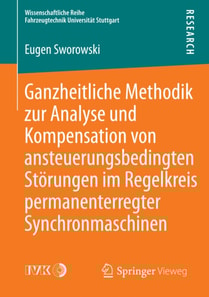 Wissenschaftliche Reihe
Fahrzeugtechnik Universität Stuttgart

RESEARCH

Eugen Sworowski

Ganzheitliche Methodik zur Analyse und Kompensation von ansteuerungsbedingten Störungen im Regelkreis permanenterregter Synchronmaschinen

IVK

Springer Vieweg